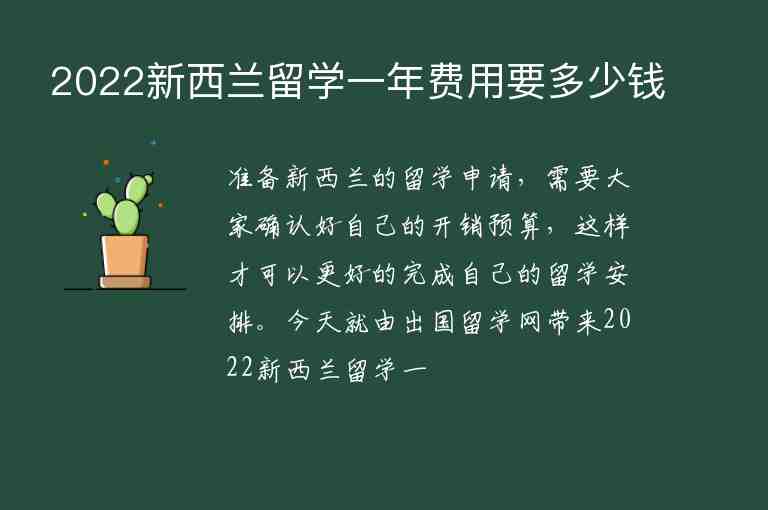 2022新西兰留学一年费用要多少钱

准备新西兰的留学申请，需要大家确认好自己的开销预算，这样才可以更好的完成自己的留学安排。今天就由出国留学网带来2022新西兰留学一